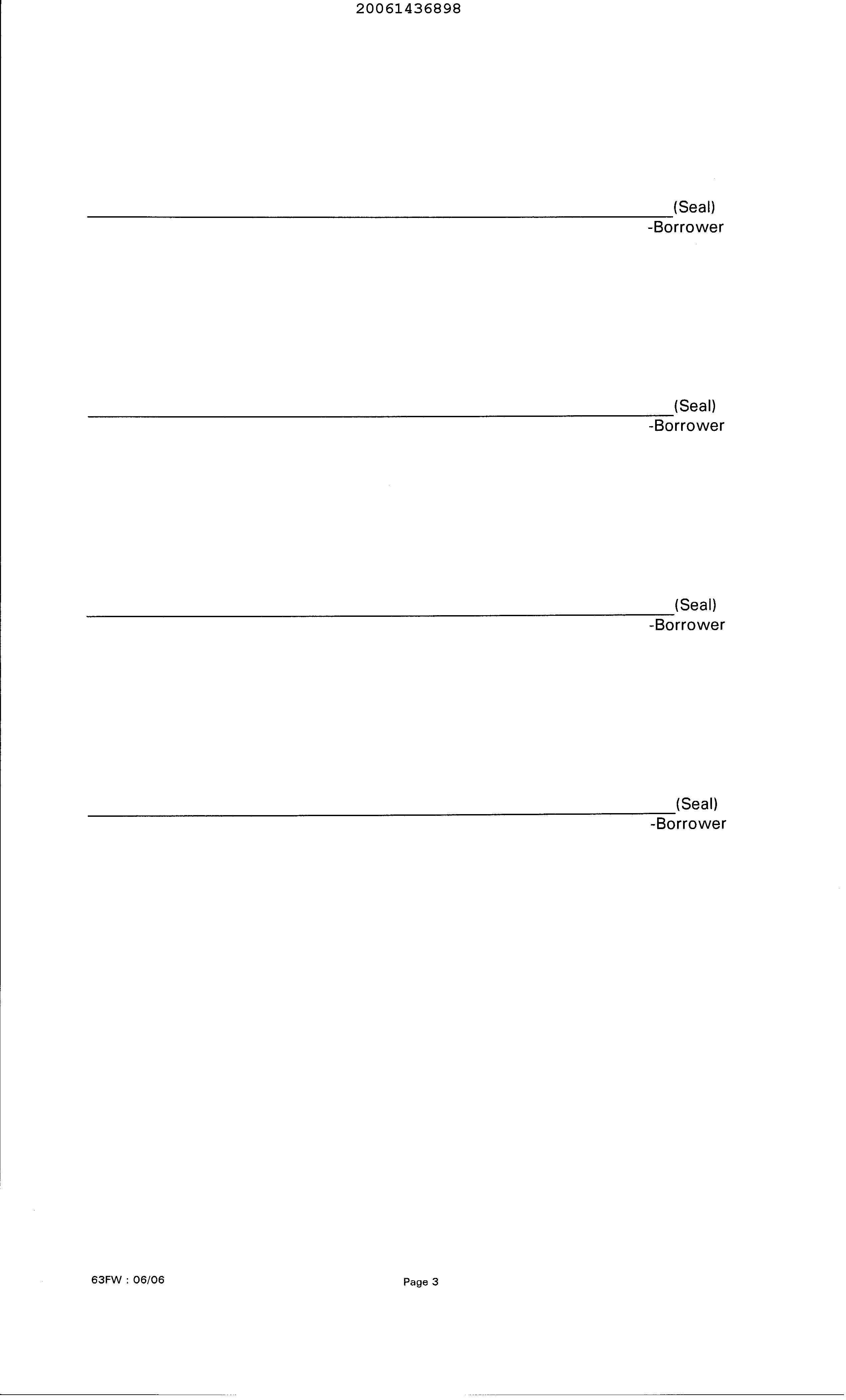 20061436898

____(Seal)
-Borrower

____(Seal)
-Borrower

____(Seal)
-Borrower

____(Seal)
-Borrower

63FW : 06/06

Page 3